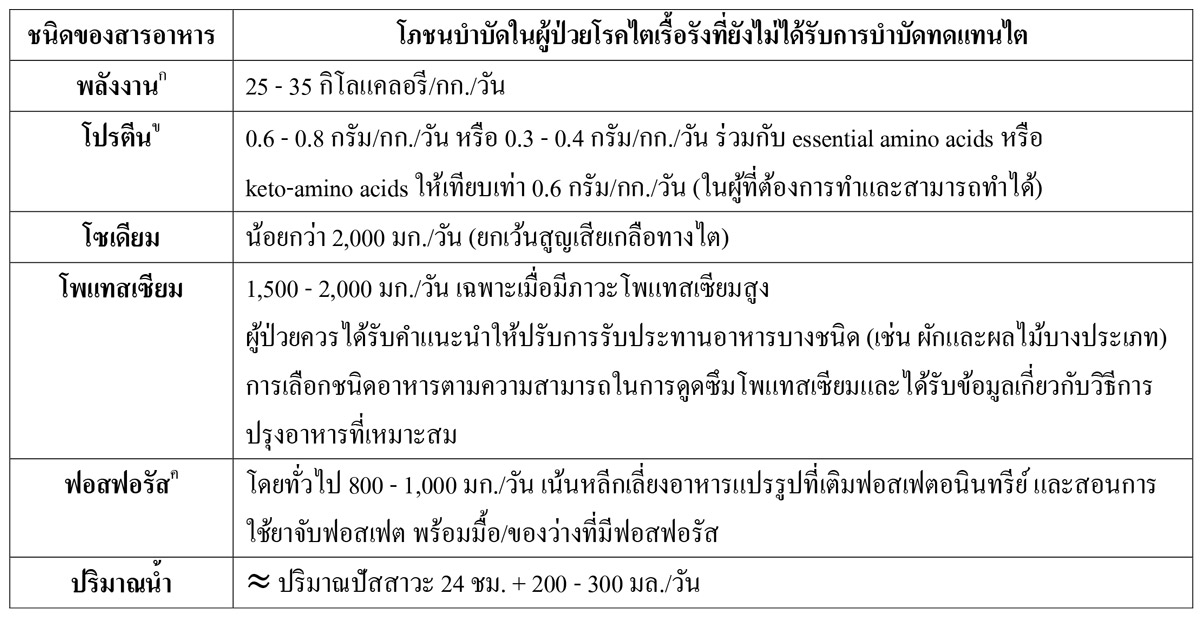 | ชนิดของสารอาหาร | โภชนบำบัดในผู้ป่วยโรคไตเรื้อรังที่ยังไม่ได้รับการบำบัดทดแทนไต |
|---|---|
| พลังงาน$^{ก}$ | 25 - 35 กิโลแคลอรี/กก./วัน |
| โปรตีน$^{ข}$ | 0.6 - 0.8 กรัม/กก./วัน หรือ 0.3 - 0.4 กรัม/กก./วัน ร่วมกับ essential amino acids หรือ keto-amino acids ให้เทียบเท่า 0.6 กรัม/กก./วัน (ในผู้ที่ต้องการทำและสามารถทำได้) |
| โซเดียม | น้อยกว่า 2,000 มก./วัน (ยกเว้นสูญเสียเกลือทางไต) |
| โพแทสเซียม | 1,500 - 2,000 มก./วัน เฉพาะเมื่อมีภาวะโพแทสเซียมสูง ผู้ป่วยควรได้รับคำแนะนำให้ปรับการรับประทานอาหารบางชนิด (เช่น ผักและผลไม้บางประเภท) การเลือกชนิดอาหารตามความสามารถในการดูดซึมโพแทสเซียมและได้รับข้อมูลเกี่ยวกับวิธีการปรุงอาหารที่เหมาะสม |
| ฟอสฟอรัส$^{ค}$ | โดยทั่วไป 800 - 1,000 มก./วัน เน้นหลีกเลี่ยงอาหารแปรรูปที่เติมฟอสเฟตอนินทรีย์ และสอนการใช้ยาจับฟอสเฟต พร้อมมื้อ/ของว่างที่มีฟอสฟอรัส |
| ปริมาณน้ำ | $\approx$ ปริมาณปัสสาวะ 24 ชม. + 200 - 300 มล./วัน |